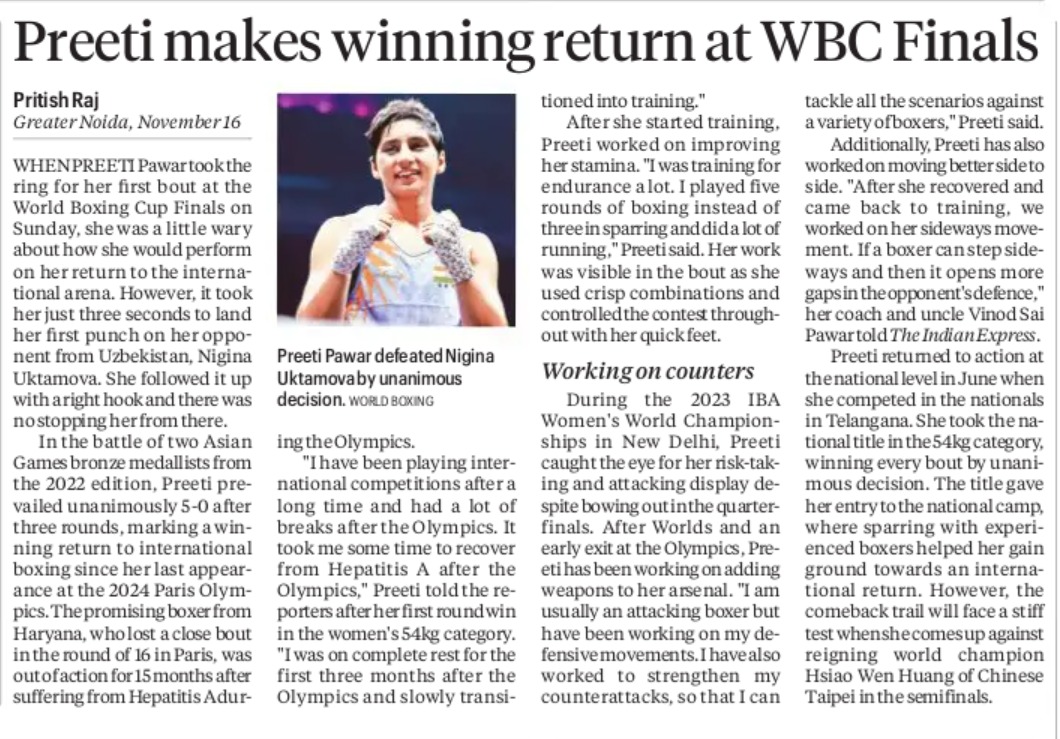 Preeti makes winning return at WBC Finals

Pritish Raj
Greater Noida, November 16

WHEN PREETI Pawar took the ring for her first bout at the World Boxing Cup Finals on Sunday, she was a little wary about how she would perform on her return to the international arena. However, it took her just three seconds to land her first punch on her opponent from Uzbekistan, Nigina Uktamova. She followed it up with a right hook and there was no stopping her from there.

In the battle of two Asian Games bronze medallists from the 2022 edition, Preeti prevailed unanimously 5-0 after three rounds, marking a winning return to international boxing since her last appearance at the 2024 Paris Olympics. The promising boxer from Haryana, who lost a close bout in the round of 16 in Paris, was out of action for 15 months after suffering from Hepatitis A during the Olympics.

Preeti Pawar defeated Nigina Uktamova by unanimous decision. WORLD BOXING

"I have been playing international competitions after a long time and had a lot of breaks after the Olympics. It took me some time to recover from Hepatitis A after the Olympics," Preeti told the reporters after her first round win in the women's 54kg category. "I was on complete rest for the first three months after the Olympics and slowly transitioned into training."

After she started training, Preeti worked on improving her stamina. "I was training for endurance a lot. I played five rounds of boxing instead of three in sparring and did a lot of running," Preeti said. Her work was visible in the bout as she used crisp combinations and controlled the contest throughout with her quick feet.

Working on counters

During the 2023 IBA Women's World Championships in New Delhi, Preeti caught the eye for her risk-taking and attacking display despite bowing out in the quarterfinals. After Worlds and an early exit at the Olympics, Preeti has been working on adding weapons to her arsenal. "I am usually an attacking boxer but have been working on my defensive movements. I have also worked to strengthen my counterattacks, so that I can tackle all the scenarios against a variety of boxers," Preeti said.

Additionally, Preeti has also worked on moving better side to side. "After she recovered and came back to training, we worked on her sideways movement. If a boxer can step sideways and then it opens more gaps in the opponent's defence," her coach and uncle Vinod Sai Pawar told The Indian Express.

Preeti returned to action at the national level in June when she competed in the nationals in Telangana. She took the national title in the 54kg category, winning every bout by unanimous decision. The title gave her entry to the national camp, where sparring with experienced boxers helped her gain ground towards an international return. However, the comeback trail will face a stiff test when she comes up against reigning world champion Hsiao Wen Huang of Chinese Taipei in the semifinals.